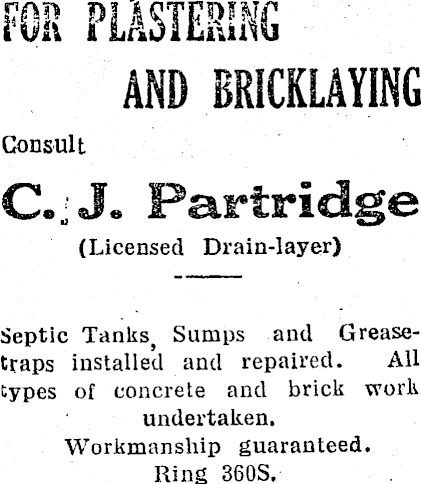 FOR PLASTERING

AND BRICKLAYING

Consult

C. J. Partridge

(Licensed Drain-layer)

Septic Tanks, Sumps and Grease-traps installed and repaired. All types of concrete and brick work undertaken.

Workmanship guaranteed.

Ring 360S.